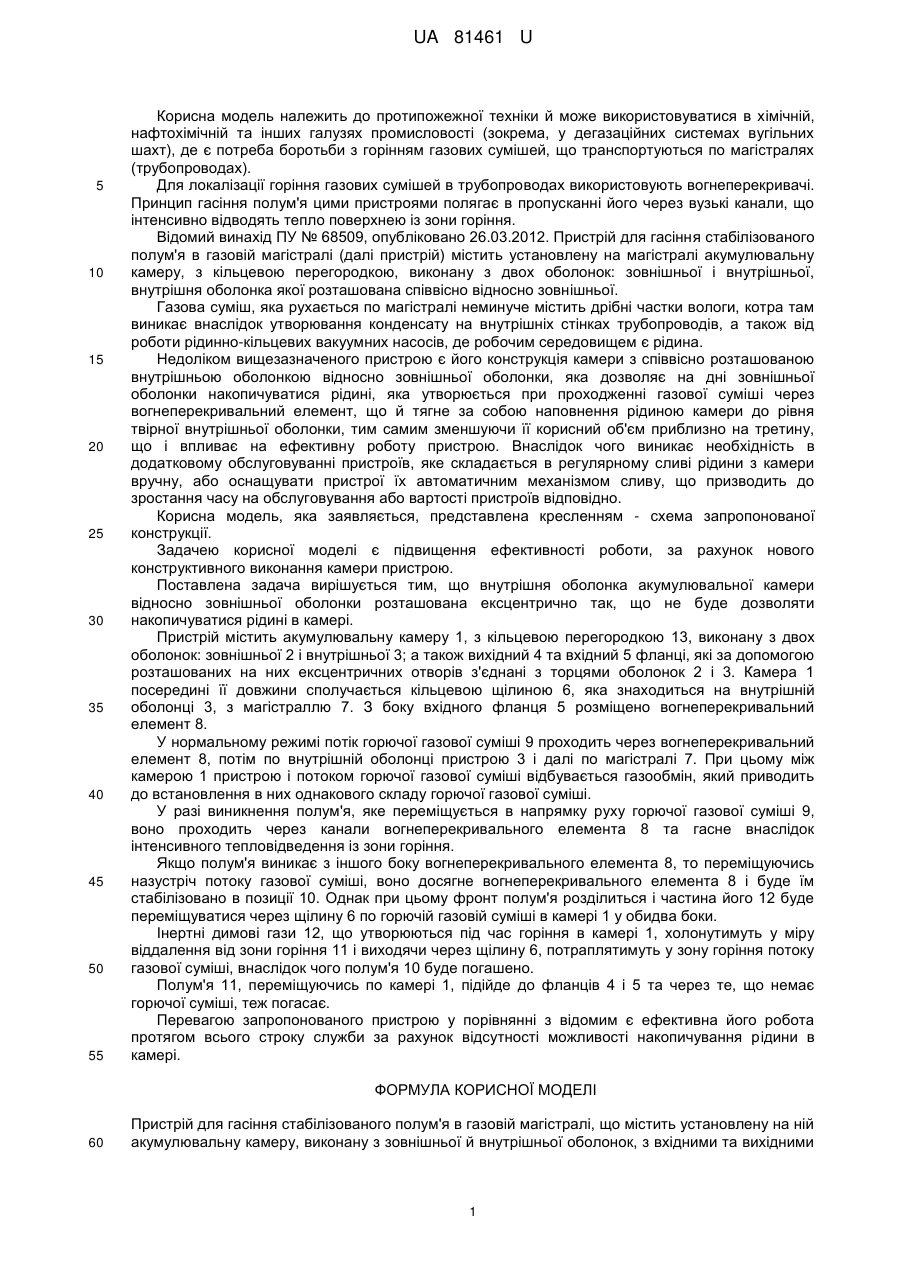 UA 81461 U

Корисна модель належить до протипожежної техніки й може використовуватися в хімічній, нафтохімічній та інших галузях промисловості (зокрема, у дегазаційних системах вугільних шахт), де є потреба боротьби з горінням газових сумішей, що транспортуються по магістралях (трубопроводах).

5 Для локалізації горіння газових сумішей в трубопроводах використовують вогнеперекривачі. Принцип гасіння полум'я цими пристроями полягає в пропусканні його через вузькі канали, що інтенсивно відводять тепло поверхнею із зони горіння.

Відомий винахід ПУ № 68509, опубліковано 26.03.2012. Пристрій для гасіння стабілізованого полум'я в газовій магістралі (далі пристрій) містить установлену на магістралі акумулювальну 10 камеру, з кільцевою перегородкою, виконану з двох оболонок: зовнішньої і внутрішньої, внутрішня оболонка якої розташована співвісно відносно зовнішньої.

Газова суміш, яка рухається по магістралі неминуче містить дрібні частки вологи, котра там виникає внаслідок утворювання конденсату на внутрішніх стінках трубопроводів, а також від роботи рідинно-кільцевих вакуумних насосів, де робочим середовищем є рідина.

15 Недоліком вищезазначеного пристрою є його конструкція камери з співвісно розташованою внутрішньою оболонкою відносно зовнішньої оболонки, яка дозволяє на дні зовнішньої оболонки накопичуватися рідині, яка утворюється при проходженні газової суміші через вогнеперекривальний елемент, що й тягне за собою наповнення рідиною камери до рівня твірної внутрішньої оболонки, тим самим зменшуючи її корисний об'єм приблизно на третину, 20 що і впливає на ефективну роботу пристрою. Внаслідок чого виникає необхідність в додатковому обслуговуванні пристроїв, яке складається в регулярному сливі рідини з камери вручну, або оснащувати пристрої їх автоматичним механізмом сливу, що призводить до зростання часу на обслуговування або вартості пристроїв відповідно.

Корисна модель, яка заявляється, представлена кресленням - схема запропонованої 25 конструкції.

Задачею корисної моделі є підвищення ефективності роботи, за рахунок нового конструктивного виконання камери пристрою.

Поставлена задача вирішується тим, що внутрішня оболонка акумулювальної камери відносно зовнішньої оболонки розташована ексцентрично так, що не буде дозволяти 30 накопичуватися рідині в камері.

Пристрій містить акумулювальну камеру 1, з кільцевою перегородкою 13, виконану з двох оболонок: зовнішньої 2 і внутрішньої 3; а також вихідний 4 та вхідний 5 фланці, які за допомогою розташованих на них ексцентричних отворів з'єднані з торцями оболонок 2 і 3. Камера 1 посередині її довжини сполучається кільцевою щілиною 6, яка знаходиться на внутрішній 35 оболонці 3, з магістраллю 7. З боку вхідного фланця 5 розміщено вогнеперекривальний елемент 8.

У нормальному режимі потік горючої газової суміші 9 проходить через вогнеперекривальний елемент 8, потім по внутрішній оболонці пристрою 3 і далі по магістралі 7. При цьому між камерою 1 пристрою і потоком горючої газової суміші відбувається газообмін, який приводить 40 до встановлення в них однакового складу горючої газової суміші.

У разі виникнення полум'я, яке переміщується в напрямку руху горючої газової суміші 9, воно проходить через канали вогнеперекривального елемента 8 та гасне внаслідок інтенсивного тепловідведення із зони горіння.

Якщо полум'я виникає з іншого боку вогнеперекривального елемента 8, то переміщуючись 45 назустріч потоку газової суміші, воно досягне вогнеперекривального елемента 8 і буде їм стабілізовано в позиції 10. Однак при цьому фронт полум'я розділиться і частина його 12 буде переміщуватися через щілину 6 по горючій газовій суміші в камері 1 у обидва боки.

Інертні димові гази 12, що утворюються під час горіння в камері 1, холонутимуть у міру віддалення від зони горіння 11 і виходячи через щілину 6, потраплятимуть у зону горіння потоку 50 газової суміші, внаслідок чого полум'я 10 буде погашено.

Полум'я 11, переміщуючись по камері 1, підійде до фланців 4 і 5 та через те, що немає горючої суміші, теж погасає.

Перевагою запропонованого пристрою у порівнянні з відомим є ефективна його робота протягом всього строку служби за рахунок відсутності можливості накопичування рідини в 55 камері.

ФОРМУЛА КОРИСНОЇ МОДЕЛІ

Пристрій для гасіння стабілізованого полум'я в газовій магістралі, що містить установлену на ній 60 акумулювальну камеру, виконану з зовнішньої й внутрішньої оболонок, з вхідними та вихідними

1